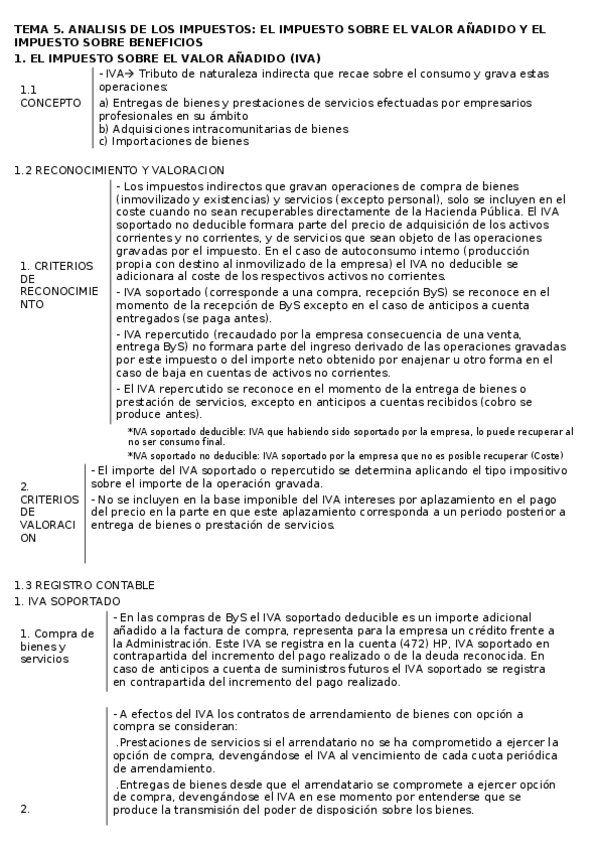 TEMA 5. ANALISIS DE LOS IMPUESTOS: EL IMPUESTO SOBRE EL VALOR AÑADIDO Y EL IMPUESTO SOBRE BENEFICIOS

1. EL IMPUESTO SOBRE EL VALOR AÑADIDO (IVA)

| 1.1 CONCEPTO | - IVA→ Tributo de naturaleza indirecta que recae sobre el consumo y grava estas operaciones: a) Entregas de bienes y prestaciones de servicios efectuadas por empresarios profesionales en su ámbito b) Adquisiciones intracomunitarias de bienes c) Importaciones de bienes |
|---|---|

1.2 RECONOCIMIENTO Y VALORACION

| 1. CRITERIOS DE RECONOCIMIENTO | - Los impuestos indirectos que gravan operaciones de compra de bienes (inmovilizado y existencias) y servicios (excepto personal), solo se incluyen en el coste cuando no sean recuperables directamente de la Hacienda Pública. El IVA soportado no deducible formara parte del precio de adquisición de los activos corrientes y no corrientes, y de servicios que sean objeto de las operaciones gravadas por el impuesto. En el caso de autoconsumo interno (producción propia con destino al inmovilizado de la empresa) el IVA no deducible se adicionara al coste de los respectivos activos no corrientes. - IVA soportado (corresponde a una compra, recepción ByS) se reconoce en el momento de la recepción de ByS excepto en el caso de anticipos a cuenta entregados (se paga antes). - IVA repercutido (recaudado por la empresa consecuencia de una venta, entrega ByS) no formara parte del ingreso derivado de las operaciones gravadas por este impuesto o del importe neto obtenido por enajenar u otro forma en el caso de baja en cuentas de activos no corrientes. - El IVA repercutido se reconoce en el momento de la entrega de bienes o prestación de servicios, excepto en anticipos a cuentas recibidos (cobro se produce antes). |
|---|---|

*IVA soportado deducible: IVA que habiendo sido soportado por la empresa, lo puede recuperar al no ser consumo final.
*IVA soportado no deducible: IVA soportado por la empresa que no es posible recuperar (Coste)

| 2. CRITERIOS DE VALORACION | - El importe del IVA soportado o repercutido se determina aplicando el tipo impositivo sobre el importe de la operación gravada. - No se incluyen en la base imponible del IVA intereses por aplazamiento en el pago del precio en la parte en que este aplazamiento corresponda a un periodo posterior a entrega de bienes o prestación de servicios. |
|---|---|

1.3 REGISTRO CONTABLE
1. IVA SOPORTADO

| 1. Compra de bienes y servicios | - En las compras de ByS el IVA soportado deducible es un importe adicional añadido a la factura de compra, representa para la empresa un crédito frente a la Administración. Este IVA se registra en la cuenta (472) HP, IVA soportado en contrapartida del incremento del pago realizado o de la deuda reconocida. En caso de anticipos a cuenta de suministros futuros el IVA soportado se registra en contrapartida del incremento del pago realizado. |
|---|---|
| 2. | - A efectos del IVA los contratos de arrendamiento de bienes con opción a compra se consideran: .Prestaciones de servicios si el arrendatario no se ha comprometido a ejercer la opción de compra, devengándose el IVA al vencimiento de cada cuota periódica de arrendamiento. .Entregas de bienes desde que el arrendatario se compromete a ejercer opción de compra, devengándose el IVA en ese momento por entenderse que se produce la transmisión del poder de disposición sobre los bienes. |